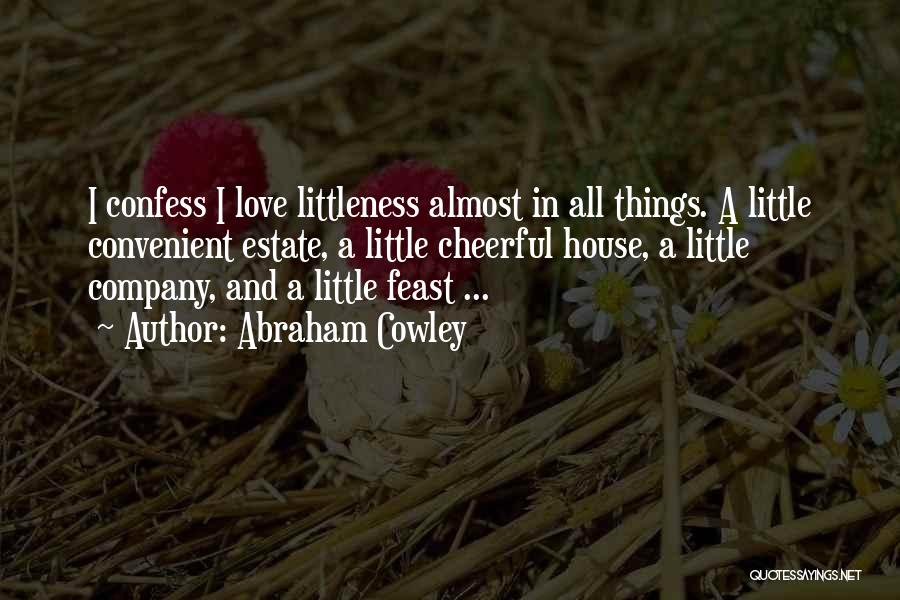 I confess I love littleness almost in all things. A little convenient estate, a little cheerful house, a little company, and a little feast ...
~ Author: Abraham Cowley

QUOTESSAYINGS.NET